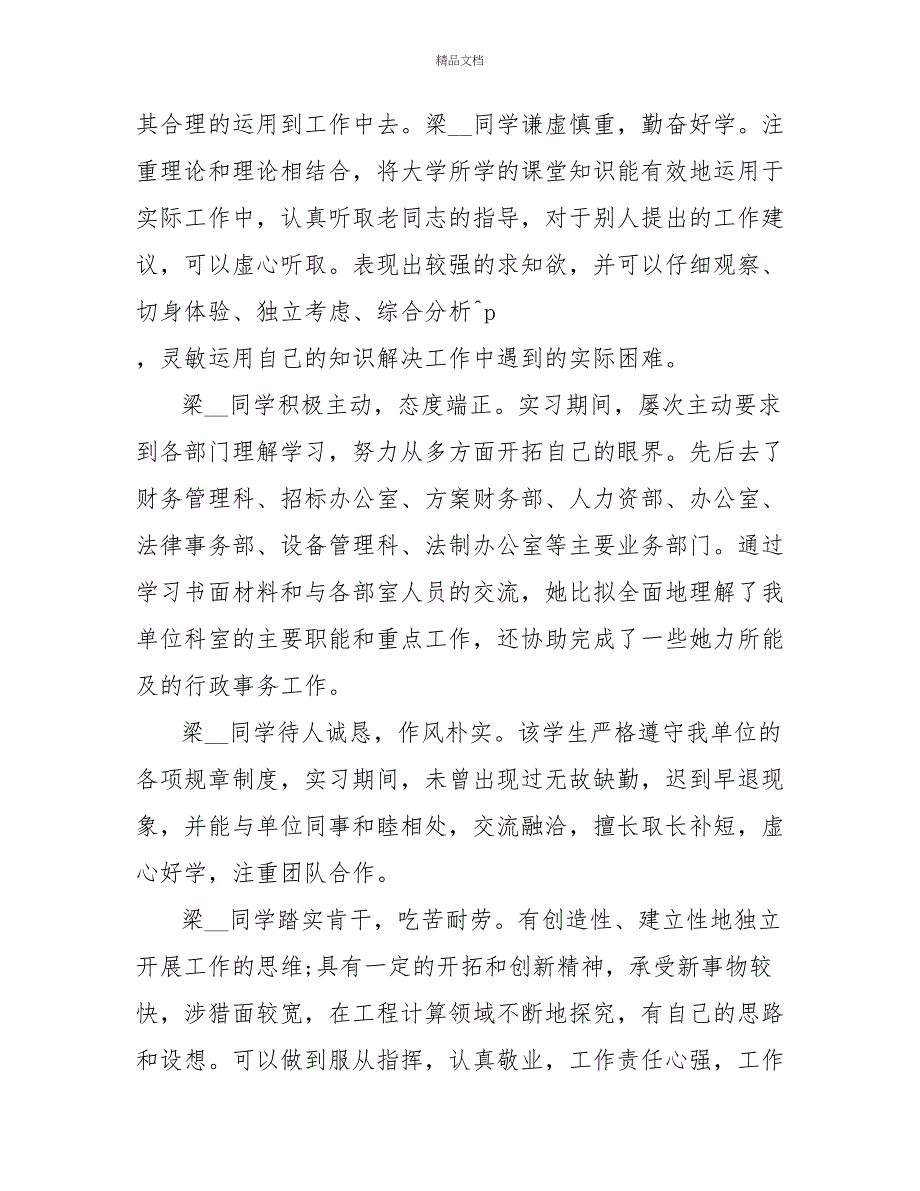 精品文档

其合理的运用到工作中去。梁__同学谦虚慎重，勤奋好学。注重理论和理论相结合，将大学所学的课堂知识能有效地运用于实际工作中，认真听取老同志的指导，对于别人提出的工作建议，可以虚心听取。表现出较强的求知欲，并可以仔细观察、切身体验、独立考虑、综合分析^p

，灵敏运用自己的知识解决工作中遇到的实际困难。

梁__同学积极主动，态度端正。实习期间，屡次主动要求到各部门理解学习，努力从多方面开拓自己的眼界。先后去了财务管理科、招标办公室、方案财务部、人力资部、办公室、法律事务部、设备管理科、法制办公室等主要业务部门。通过学习书面材料和与各部室人员的交流，她比拟全面地理解了我单位科室的主要职能和重点工作，还协助完成了一些她力所能及的行政事务工作。

梁__同学待人诚恳，作风朴实。该学生严格遵守我单位的各项规章制度，实习期间，未曾出现过无故缺勤，迟到早退现象，并能与单位同事和睦相处，交流融洽，擅长取长补短，虚心好学，注重团队合作。

梁__同学踏实肯干，吃苦耐劳。有创造性、建立性地独立开展工作的思维;具有一定的开拓和创新精神，承受新事物较快，涉猎面较宽，在工程计算领域不断地探究，有自己的思路和设想。可以做到服从指挥，认真敬业，工作责任心强，工作